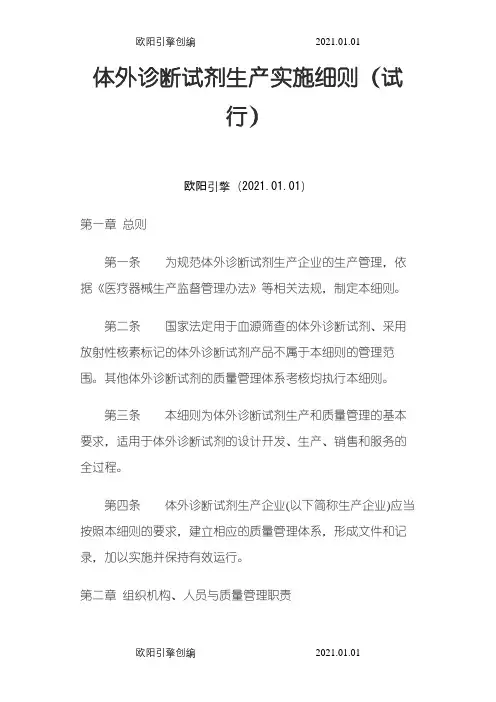 欧阳引擎创编 2021.01.01

体外诊断试剂生产实施细则（试行）

欧阳引擎（2021.01.01）

第一章 总则

第一条 为规范体外诊断试剂生产企业的生产管理，依据《医疗器械生产监督管理办法》等相关法规，制定本细则。

第二条 国家法定用于血源筛查的体外诊断试剂、采用放射性核素标记的体外诊断试剂产品不属于本细则的管理范围。其他体外诊断试剂的质量管理体系考核均执行本细则。

第三条 本细则为体外诊断试剂生产和质量管理的基本要求，适用于体外诊断试剂的设计开发、生产、销售和服务的全过程。

第四条 体外诊断试剂生产企业(以下简称生产企业)应当按照本细则的要求，建立相应的质量管理体系，形成文件和记录，加以实施并保持有效运行。

第二章 组织机构、人员与质量管理职责

欧阳引擎创编 2021.01.01